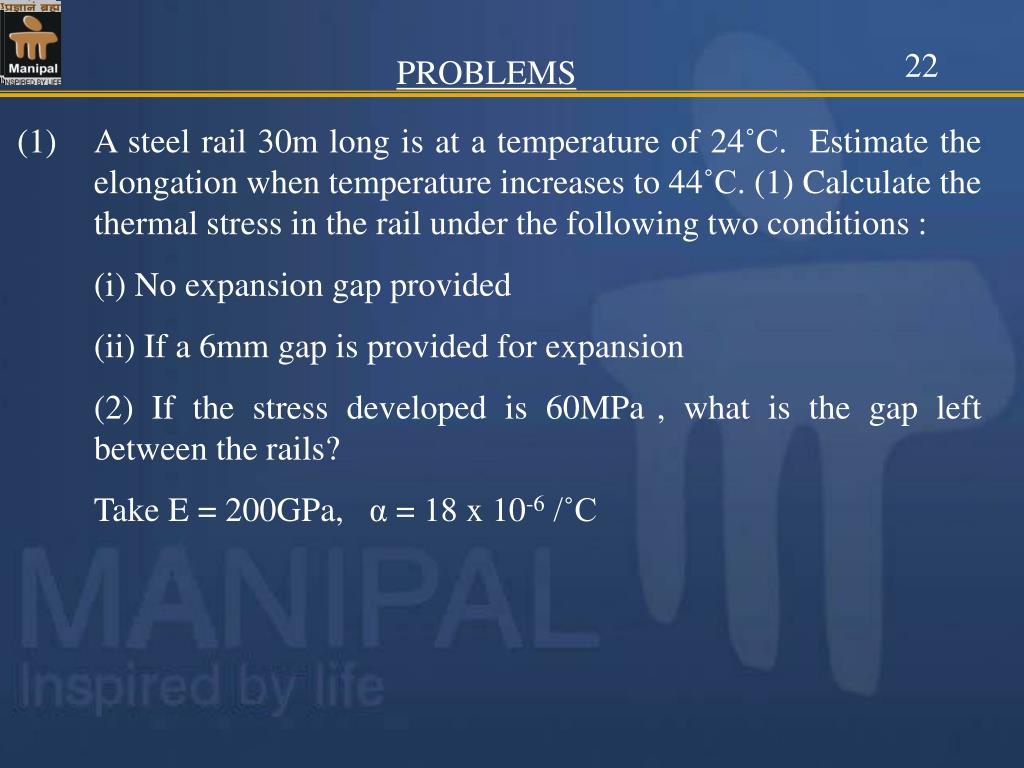 प्रज्ञानं ब्रह्म
Manipal
INSPIRED BY LIFE

PROBLEMS

22

(1) A steel rail 30m long is at a temperature of 24˚C. Estimate the elongation when temperature increases to 44˚C. (1) Calculate the thermal stress in the rail under the following two conditions :

(i) No expansion gap provided

(ii) If a 6mm gap is provided for expansion

(2) If the stress developed is 60MPa , what is the gap left between the rails?

Take E = 200GPa, $\alpha = 18 \times 10^{-6}$ /˚C

MANIPAL
Inspired by life